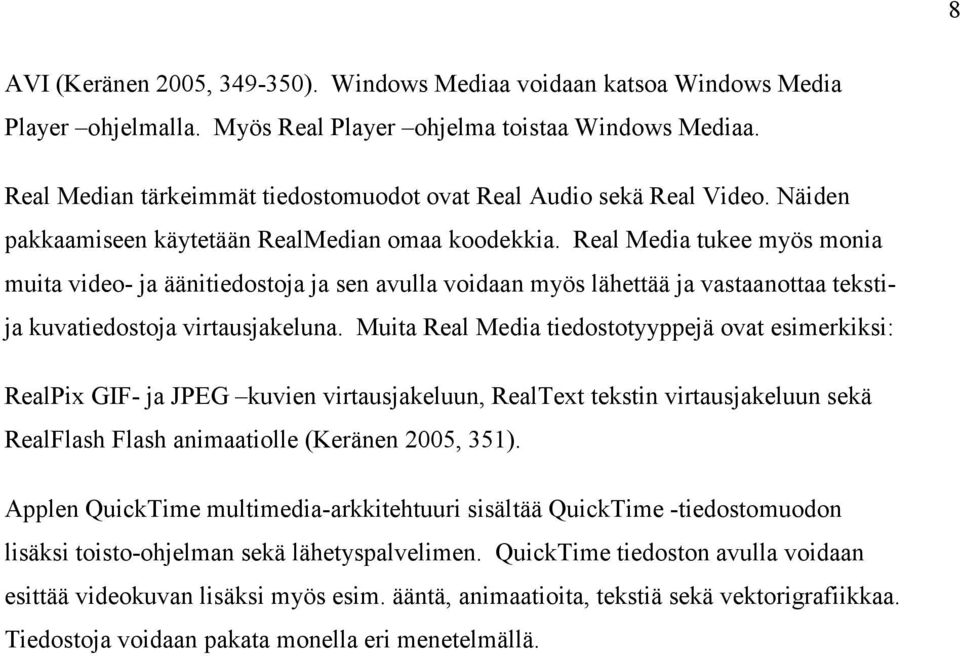 8

AVI (Keränen 2005, 349-350). Windows Mediaa voidaan katsoa Windows Media Player –ohjelmalla. Myös Real Player –ohjelma toistaa Windows Mediaa.

Real Median tärkeimmät tiedostomuodot ovat Real Audio sekä Real Video. Näiden pakkaamiseen käytetään RealMedian omaa koodekkia. Real Media tukee myös monia muita video- ja äänitiedostoja ja sen avulla voidaan myös lähettää ja vastaanottaa teksti- ja kuvatiedostoja virtausjakeluna. Muita Real Media tiedostotyyppejä ovat esimerkiksi:

RealPix GIF- ja JPEG –kuvien virtausjakeluun, RealText tekstin virtausjakeluun sekä RealFlash Flash animaatiolle (Keränen 2005, 351).

Applen QuickTime multimedia-arkkitehtuuri sisältää QuickTime -tiedostomuodon lisäksi toisto-ohjelman sekä lähetyspalvelimen. QuickTime tiedoston avulla voidaan esittää videokuvan lisäksi myös esim. ääntä, animaatioita, tekstiä sekä vektorigrafiikkaa. Tiedostoja voidaan pakata monella eri menetelmällä.